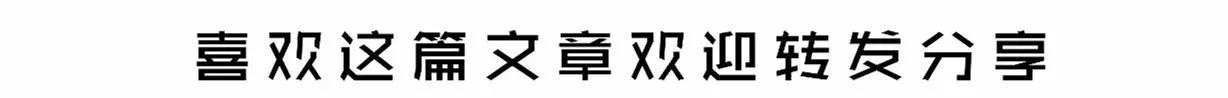 喜欢这篇文章欢迎转发分享